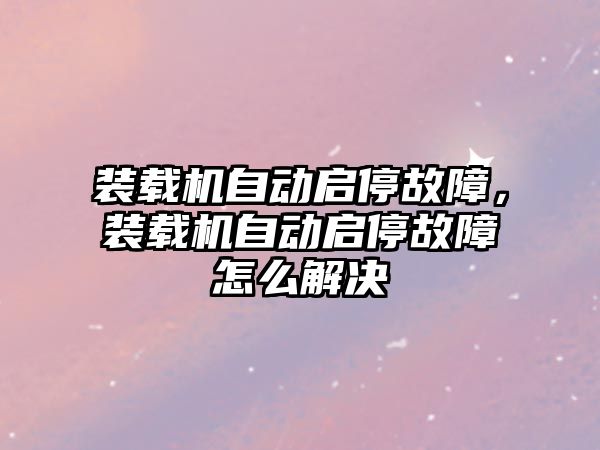 装载机自动启停故障，装载机自动启停故障怎么解决